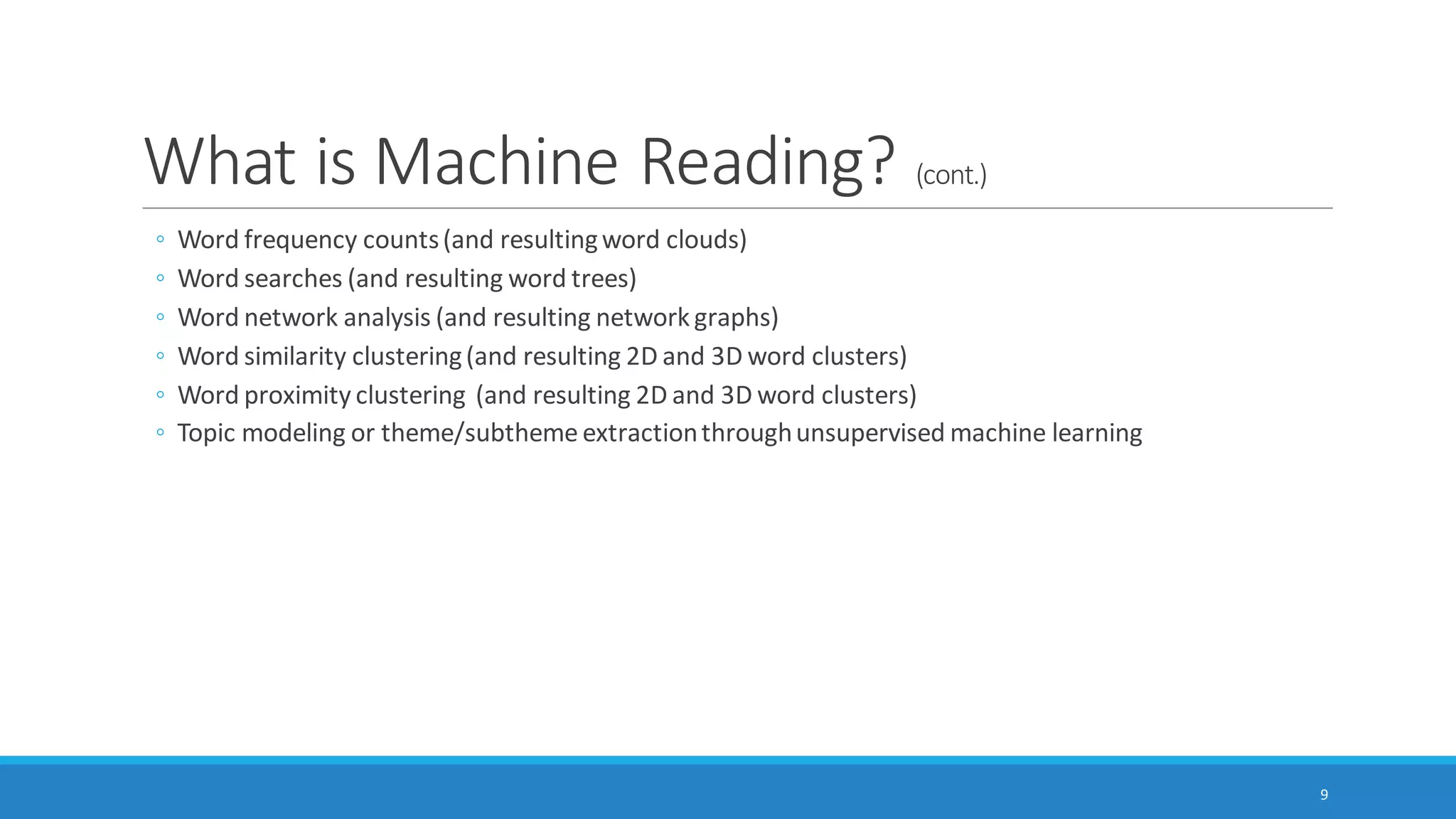 What is Machine Reading? (cont.)

◦ Word frequency counts (and resulting word clouds)
◦ Word searches (and resulting word trees)
◦ Word network analysis (and resulting network graphs)
◦ Word similarity clustering (and resulting 2D and 3D word clusters)
◦ Word proximity clustering (and resulting 2D and 3D word clusters)
◦ Topic modeling or theme/subtheme extraction through unsupervised machine learning

9